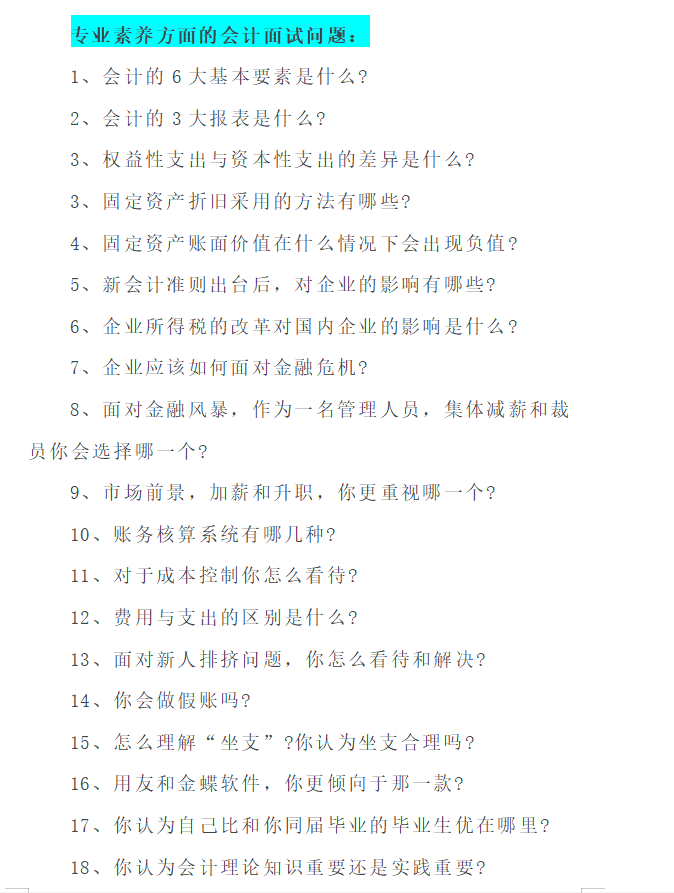 专业素养方面的会计面试问题：

1、会计的 6 大基本要素是什么?

2、会计的 3 大报表是什么?

3、权益性支出与资本性支出的差异是什么?

3、固定资产折旧采用的方法有哪些?

4、固定资产账面价值在什么情况下会出现负值?

5、新会计准则出台后，对企业的影响有哪些?

6、企业所得税的改革对国内企业的影响是什么?

7、企业应该如何面对金融危机?

8、面对金融风暴，作为一名管理人员，集体减薪和裁员你会选择哪一个?

9、市场前景，加薪和升职，你更重视哪一个?

10、账务核算系统有哪几种?

11、对于成本控制你怎么看待?

12、费用与支出的区别是什么?

13、面对新人排挤问题，你怎么看待和解决?

14、你会做假账吗?

15、怎么理解“坐支”?你认为坐支合理吗?

16、用友和金蝶软件，你更倾向于那一款?

17、你认为自己比和你同届毕业的毕业生优在哪里?

18、你认为会计理论知识重要还是实践重要?